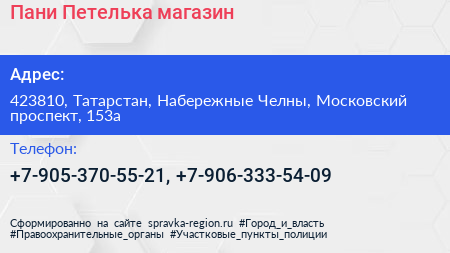 Пани Петелька магазин

Адрес:

423810, Татарстан, Набережные Челны, Московский проспект, 153а

Телефон:

+7-905-370-55-21, +7-906-333-54-09

Сформированно на сайте spravka-region.ru #Город_и_власть #Правоохранительные_органы #Участковые_пункты_полиции